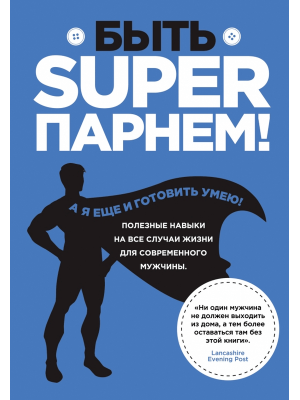 БЫТЬ SUPER ПАРНЕМ!

А Я ЕЩЕ И ГОТОВИТЬ УМЕЮ!

ПОЛЕЗНЫЕ НАВЫКИ НА ВСЕ СЛУЧАИ ЖИЗНИ ДЛЯ СОВРЕМЕННОГО МУЖЧИНЫ.

«Ни один мужчина не должен выходить из дома, а тем более оставаться там без этой книги».

Lancashire Evening Post